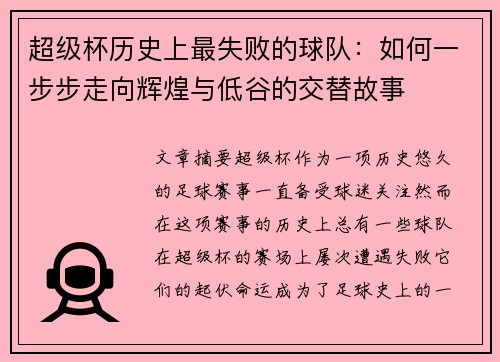 超级杯历史上最失败的球队：如何一步步走向辉煌与低谷的交替故事

文章摘要超级杯作为一项历史悠久的足球赛事一直备受球迷关注然而在这项赛事的历史上总有一些球队在超级杯的赛场上屡次遭遇失败它们的起伏命运成为了足球史上的一